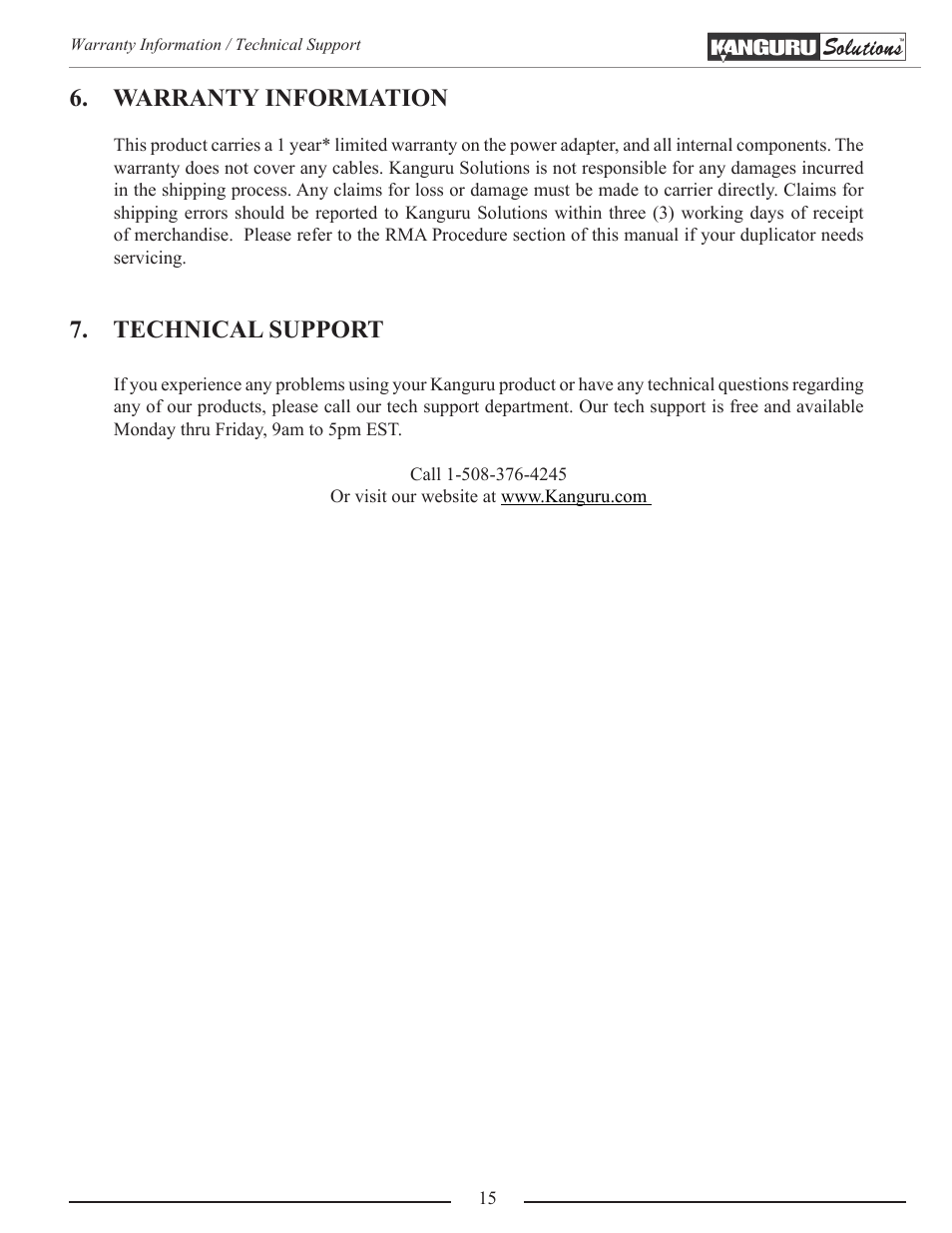 Warranty Information / Technical Support

KANGURU Solutions™

6. WARRANTY INFORMATION

This product carries a 1 year* limited warranty on the power adapter, and all internal components. The warranty does not cover any cables. Kanguru Solutions is not responsible for any damages incurred in the shipping process. Any claims for loss or damage must be made to carrier directly. Claims for shipping errors should be reported to Kanguru Solutions within three (3) working days of receipt of merchandise. Please refer to the RMA Procedure section of this manual if your duplicator needs servicing.

7. TECHNICAL SUPPORT

If you experience any problems using your Kanguru product or have any technical questions regarding any of our products, please call our tech support department. Our tech support is free and available Monday thru Friday, 9am to 5pm EST.

Call 1-508-376-4245
Or visit our website at www.Kanguru.com

15